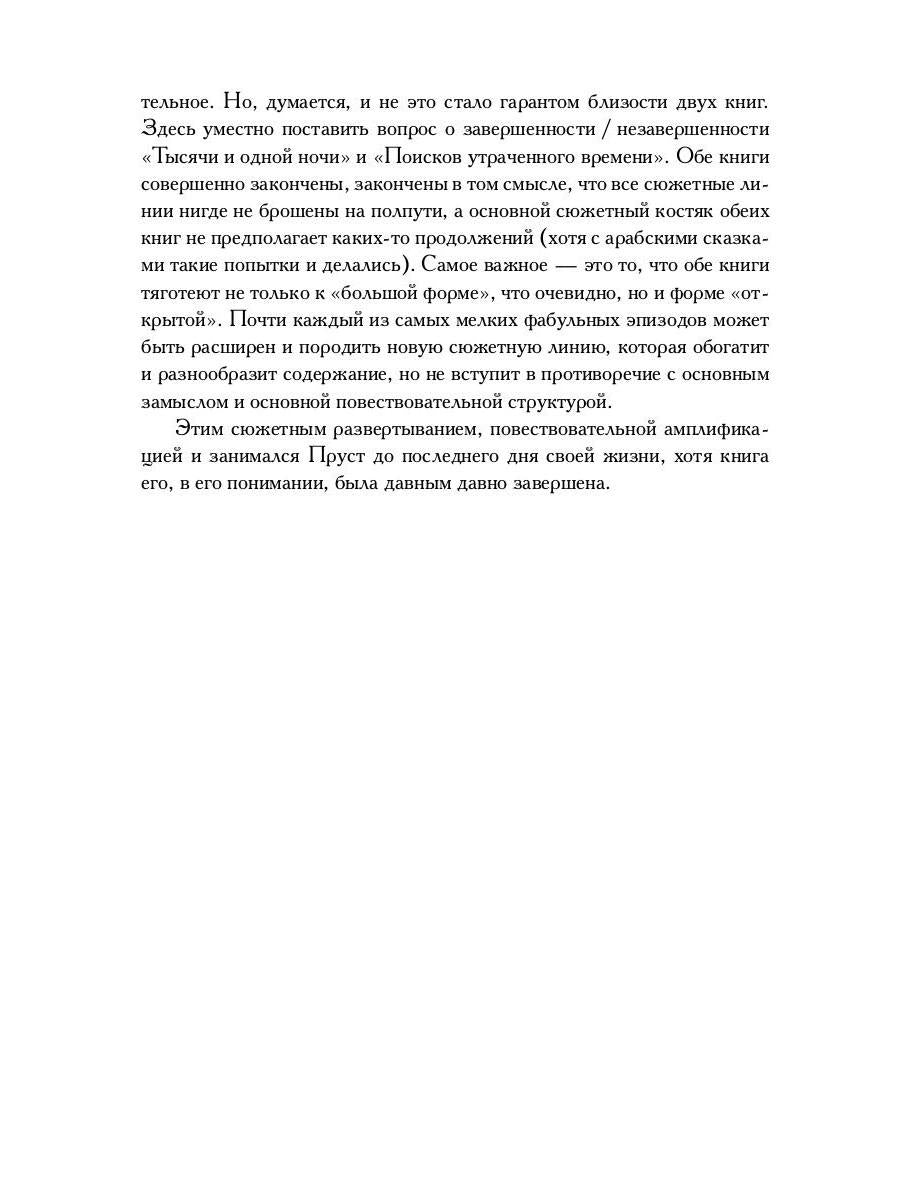 тельное. Но, думается, и не это стало гарантом близости двух книг. Здесь уместно поставить вопрос о завершенности / незавершенности «Тысячи и одной ночи» и «Поисков утраченного времени». Обе книги совершенно закончены, закончены в том смысле, что все сюжетные линии нигде не брошены на полпути, а основной сюжетный костяк обеих книг не предполагает каких-то продолжений (хотя с арабскими сказками такие попытки и делались). Самое важное — это то, что обе книги тяготеют не только к «большой форме», что очевидно, но и форме «открытой». Почти каждый из самых мелких фабульных эпизодов может быть расширен и породить новую сюжетную линию, которая обогатит и разнообразит содержание, но не вступит в противоречие с основным замыслом и основной повествовательной структурой.

Этим сюжетным развертыванием, повествовательной амплификацией и занимался Пруст до последнего дня своей жизни, хотя книга его, в его понимании, была давным давно завершена.